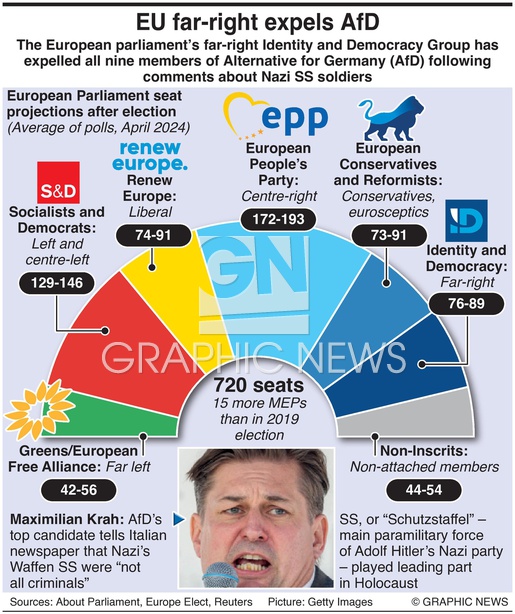 EU far-right expels AfD

The European parliament's far-right Identity and Democracy Group has expelled all nine members of Alternative for Germany (AfD) following comments about Nazi SS soldiers

European Parliament seat projections after election
(Average of polls, April 2024)

S&D
Socialists and Democrats: Left and centre-left
129-146

renew europe.
Renew Europe: Liberal
74-91

epp
European People's Party: Centre-right
172-193

European Conservatives and Reformists: Conservatives, eurosceptics
73-91

ID
Identity and Democracy: Far-right
76-89

GN
GRAPHIC NEWS

720 seats
15 more MEPs than in 2019 election

Greens/European Free Alliance: Far left
42-56

Non-Inscrits: Non-attached members
44-54

Maximilian Krah: AfD's top candidate tells Italian newspaper that Nazi's Waffen SS were "not all criminals"

SS, or "Schutzstaffel" – main paramilitary force of Adolf Hitler's Nazi party – played leading part in Holocaust

Sources: About Parliament, Europe Elect, Reuters Picture: Getty Images © GRAPHIC NEWS